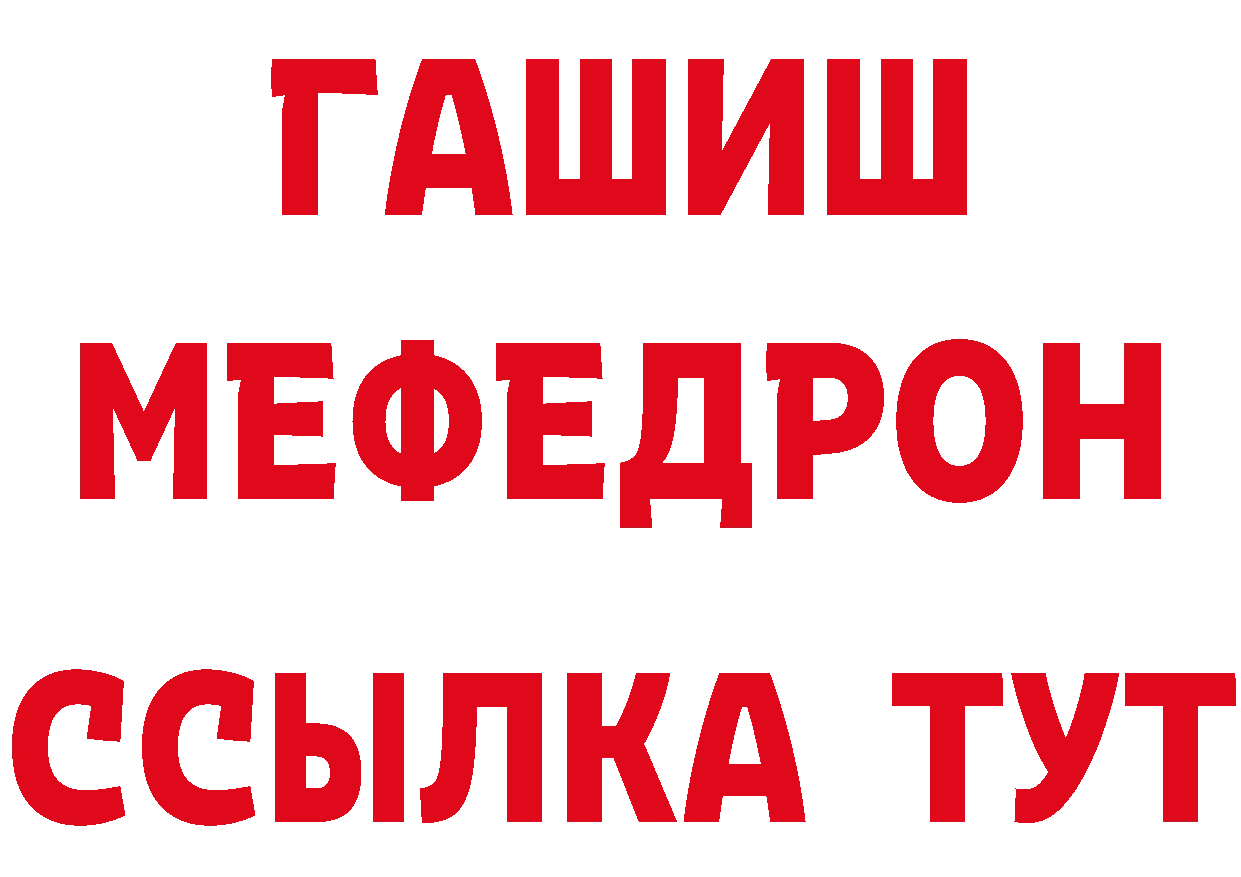 ГАШИШ
МЕФЕДРОН
ССЫЛКА ТУТ